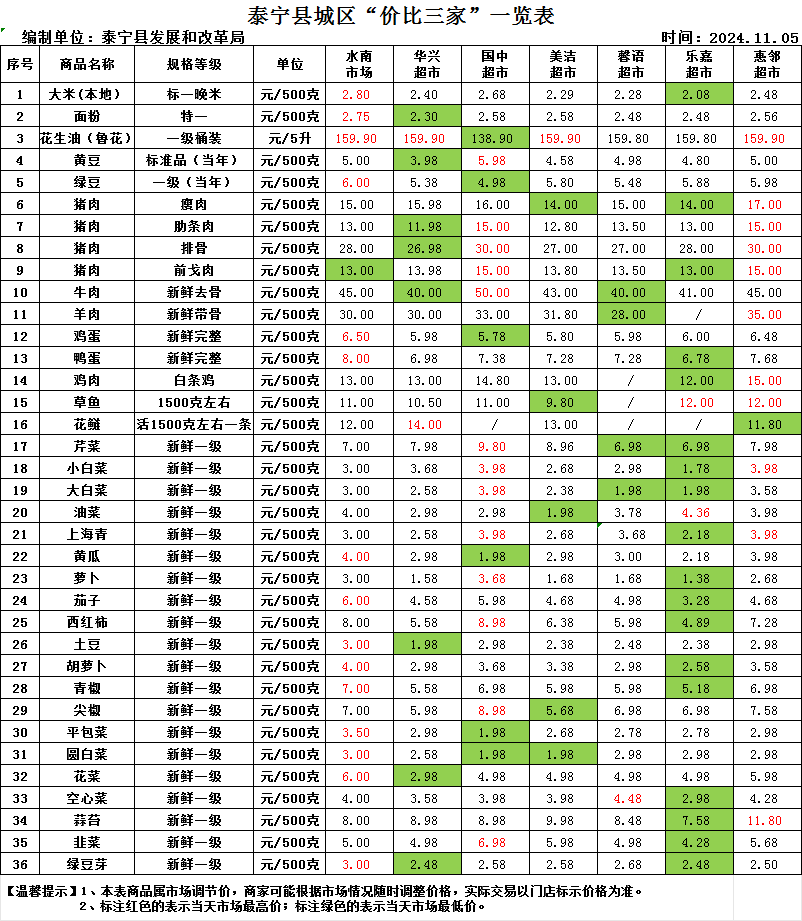 泰宁县城区“价比三家”一览表

编制单位：泰宁县发展和改革局 时间：2024.11.05

| 序号 | 商品名称 | 规格等级 | 单位 | 水南市场 | 华兴超市 | 国中超市 | 美洁超市 | 馨语超市 | 乐嘉超市 | 惠邻超市 |
|---|---|---|---|---|---|---|---|---|---|---|
| 1 | 大米(本地) | 标一晚米 | 元/500克 | 2.80 | 2.40 | 2.68 | 2.29 | 2.28 | 2.08 | 2.48 |
| 2 | 面粉 | 特一 | 元/500克 | 2.75 | 2.30 | 2.58 | 2.58 | 2.48 | 2.48 | 2.56 |
| 3 | 花生油(鲁花) | 一级桶装 | 元/5升 | 159.90 | 159.90 | 138.90 | 159.90 | 159.80 | 159.80 | 159.90 |
| 4 | 黄豆 | 标准品(当年) | 元/500克 | 5.00 | 3.98 | 5.98 | 4.58 | 4.98 | 4.80 | 5.00 |
| 5 | 绿豆 | 一级(当年) | 元/500克 | 6.00 | 5.38 | 4.98 | 5.80 | 5.48 | 5.88 | 5.98 |
| 6 | 猪肉 | 瘦肉 | 元/500克 | 15.00 | 15.98 | 16.00 | 14.00 | 15.00 | 14.00 | 17.00 |
| 7 | 猪肉 | 肋条肉 | 元/500克 | 13.00 | 11.98 | 15.00 | 12.80 | 13.50 | 13.00 | 15.00 |
| 8 | 猪肉 | 排骨 | 元/500克 | 28.00 | 26.98 | 30.00 | 27.00 | 27.00 | 28.00 | 30.00 |
| 9 | 猪肉 | 前戈肉 | 元/500克 | 13.00 | 13.98 | 15.00 | 13.80 | 13.50 | 13.00 | 15.00 |
| 10 | 牛肉 | 新鲜去骨 | 元/500克 | 45.00 | 40.00 | 50.00 | 43.00 | 40.00 | 41.00 | 45.00 |
| 11 | 羊肉 | 新鲜带骨 | 元/500克 | 30.00 | 30.00 | 33.00 | 31.80 | 28.00 | / | 35.00 |
| 12 | 鸡蛋 | 新鲜完整 | 元/500克 | 6.50 | 5.98 | 5.78 | 5.80 | 5.98 | 6.00 | 6.48 |
| 13 | 鸭蛋 | 新鲜完整 | 元/500克 | 8.00 | 6.98 | 7.38 | 7.28 | 7.28 | 6.78 | 7.68 |
| 14 | 鸡肉 | 白条鸡 | 元/500克 | 13.00 | 13.00 | 14.80 | 13.00 | / | 12.00 | 15.00 |
| 15 | 草鱼 | 1500克左右 | 元/500克 | 11.00 | 10.50 | 11.00 | 9.80 | / | 12.00 | 12.00 |
| 16 | 花鲢 | 活1500克左右一条 | 元/500克 | 12.00 | 14.00 | / | 13.00 | / | / | 11.80 |
| 17 | 芹菜 | 新鲜一级 | 元/500克 | 7.00 | 7.98 | 9.80 | 8.96 | 6.98 | 6.98 | 7.98 |
| 18 | 小白菜 | 新鲜一级 | 元/500克 | 3.00 | 3.68 | 3.98 | 2.68 | 2.98 | 1.78 | 3.98 |
| 19 | 大白菜 | 新鲜一级 | 元/500克 | 3.00 | 2.58 | 3.98 | 2.38 | 1.98 | 1.98 | 3.58 |
| 20 | 油菜 | 新鲜一级 | 元/500克 | 4.00 | 2.98 | 2.98 | 1.98 | 3.78 | 4.36 | 3.98 |
| 21 | 上海青 | 新鲜一级 | 元/500克 | 3.00 | 2.58 | 3.98 | 2.68 | 3.68 | 2.18 | 3.98 |
| 22 | 黄瓜 | 新鲜一级 | 元/500克 | 4.00 | 2.98 | 1.98 | 2.98 | 3.00 | 2.18 | 3.98 |
| 23 | 萝卜 | 新鲜一级 | 元/500克 | 3.00 | 1.58 | 3.68 | 1.68 | 1.68 | 1.38 | 2.68 |
| 24 | 茄子 | 新鲜一级 | 元/500克 | 6.00 | 4.58 | 5.98 | 4.68 | 4.98 | 3.28 | 4.68 |
| 25 | 西红柿 | 新鲜一级 | 元/500克 | 8.00 | 5.58 | 8.98 | 6.38 | 5.98 | 4.89 | 7.28 |
| 26 | 土豆 | 新鲜一级 | 元/500克 | 3.00 | 1.98 | 2.98 | 2.38 | 2.48 | 2.38 | 2.98 |
| 27 | 胡萝卜 | 新鲜一级 | 元/500克 | 4.00 | 2.98 | 3.68 | 3.38 | 2.98 | 2.58 | 3.58 |
| 28 | 青椒 | 新鲜一级 | 元/500克 | 7.00 | 5.58 | 6.98 | 5.98 | 5.98 | 5.18 | 6.98 |
| 29 | 尖椒 | 新鲜一级 | 元/500克 | 7.00 | 5.98 | 8.98 | 5.68 | 6.98 | 6.98 | 7.58 |
| 30 | 平包菜 | 新鲜一级 | 元/500克 | 3.50 | 2.98 | 1.98 | 2.68 | 2.78 | 2.78 | 2.98 |
| 31 | 圆白菜 | 新鲜一级 | 元/500克 | 3.00 | 2.58 | 1.98 | 1.98 | 2.98 | 2.98 | 2.98 |
| 32 | 花菜 | 新鲜一级 | 元/500克 | 6.00 | 2.98 | 4.98 | 4.98 | 4.98 | 4.98 | 5.98 |
| 33 | 空心菜 | 新鲜一级 | 元/500克 | 4.00 | 3.58 | 3.98 | 3.98 | 4.48 | 2.98 | 4.28 |
| 34 | 蒜苔 | 新鲜一级 | 元/500克 | 8.00 | 8.98 | 8.98 | 9.98 | 8.48 | 7.58 | 11.80 |
| 35 | 韭菜 | 新鲜一级 | 元/500克 | 5.00 | 4.98 | 6.98 | 5.98 | 4.98 | 4.28 | 5.68 |
| 36 | 绿豆芽 | 新鲜一级 | 元/500克 | 3.00 | 2.48 | 2.58 | 2.98 | 2.68 | 2.48 | 2.50 |

【温馨提示】1、本表商品属市场调节价，商家可能根据市场情况随时调整价格，实际交易以门店标示价格为准。
2、标注红色的表示当天市场最高价；标注绿色的表示当天市场最低价。